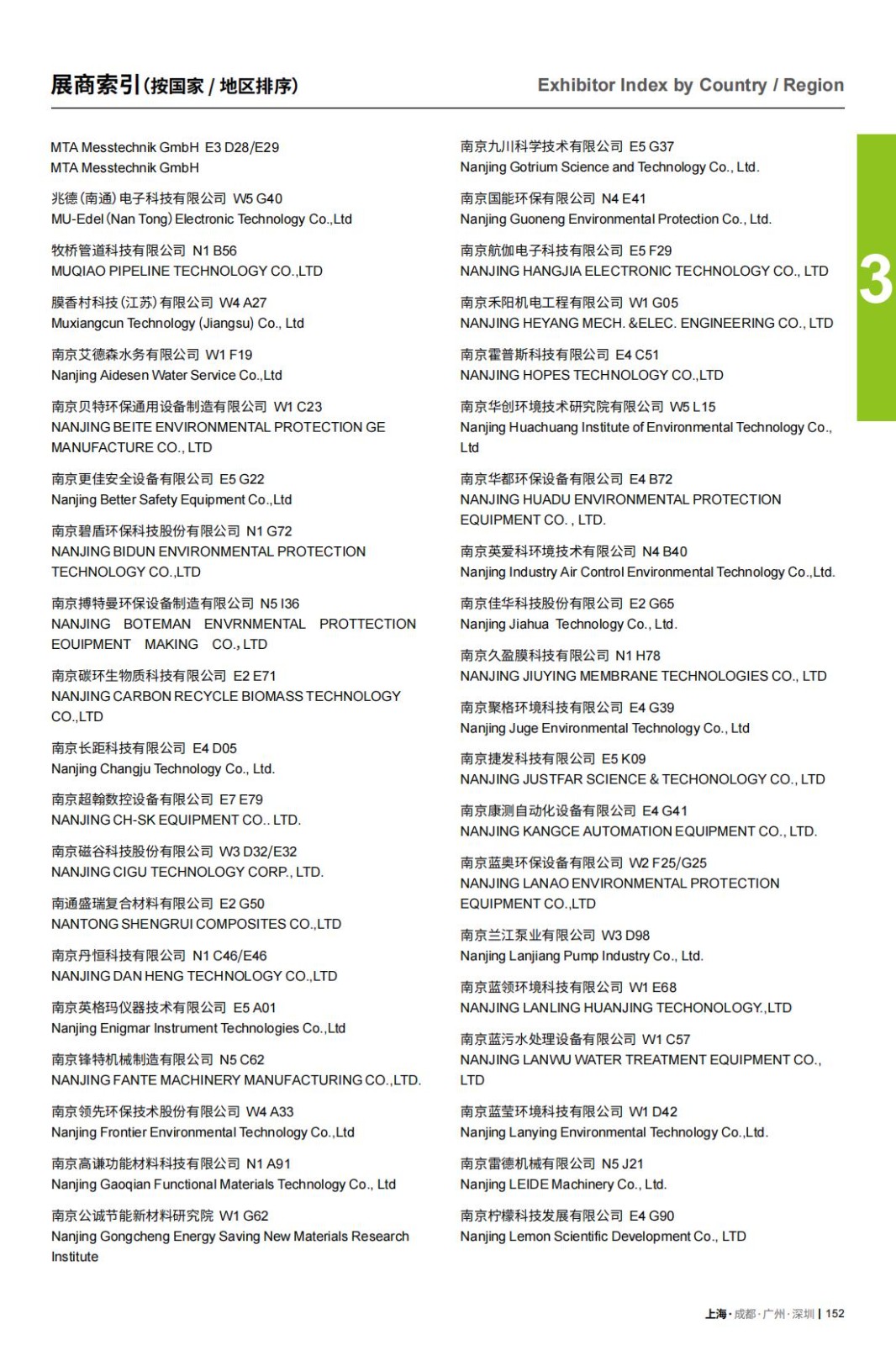 展商索引(按国家 / 地区排序)

Exhibitor Index by Country / Region

MTA Messtechnik GmbH E3 D28/E29
MTA Messtechnik GmbH

兆德(南通)电子科技有限公司 W5 G40
MU-Edel (Nan Tong) Electronic Technology Co.,Ltd

牧桥管道科技有限公司 N1 B56
MUQIAO PIPELINE TECHNOLOGY CO.,LTD

膜香村科技(江苏)有限公司 W4 A27
Muxiangcun Technology (Jiangsu) Co., Ltd

南京艾德森水务有限公司 W1 F19
Nanjing Aidesen Water Service Co.,Ltd

南京贝特环保通用设备制造有限公司 W1 C23
NANJING BEITE ENVIRONMENTAL PROTECTION GE MANUFACTURE CO., LTD

南京更佳安全设备有限公司 E5 G22
Nanjing Better Safety Equipment Co.,Ltd

南京碧盾环保科技股份有限公司 N1 G72
NANJING BIDUN ENVIRONMENTAL PROTECTION TECHNOLOGY CO.,LTD

南京搏特曼环保设备制造有限公司 N5 I36
NANJING BOTEMAN ENVRNMENTAL PROTTECTION EOUIPMENT MAKING CO., LTD

南京碳环生物质科技有限公司 E2 E71
NANJING CARBON RECYCLE BIOMASS TECHNOLOGY CO.,LTD

南京长距科技有限公司 E4 D05
Nanjing Changju Technology Co., Ltd.

南京超翰数控设备有限公司 E7 E79
NANJING CH-SK EQUIPMENT CO.. LTD.

南京磁谷科技股份有限公司 W3 D32/E32
NANJING CIGU TECHNOLOGY CORP., LTD.

南通盛瑞复合材料有限公司 E2 G50
NANTONG SHENGRUI COMPOSITES CO.,LTD

南京丹恒科技有限公司 N1 C46/E46
NANJING DAN HENG TECHNOLOGY CO.,LTD

南京英格玛仪器技术有限公司 E5 A01
Nanjing Enigmar Instrument Technologies Co.,Ltd

南京锋特机械制造有限公司 N5 C62
NANJING FANTE MACHINERY MANUFACTURING CO.,LTD.

南京领先环保技术股份有限公司 W4 A33
Nanjing Frontier Environmental Technology Co.,Ltd

南京高谦功能材料科技有限公司 N1 A91
Nanjing Gaoqian Functional Materials Technology Co., Ltd

南京公诚节能新材料研究院 W1 G62
Nanjing Gongcheng Energy Saving New Materials Research Institute

南京九川科学技术有限公司 E5 G37
Nanjing Gotrium Science and Technology Co., Ltd.

南京国能环保有限公司 N4 E41
Nanjing Guoneng Environmental Protection Co., Ltd.

南京航伽电子科技有限公司 E5 F29
NANJING HANGJIA ELECTRONIC TECHNOLOGY CO., LTD

南京禾阳机电工程有限公司 W1 G05
NANJING HEYANG MECH. &ELEC. ENGINEERING CO., LTD

南京霍普斯科技有限公司 E4 C51
NANJING HOPES TECHNOLOGY CO.,LTD

南京华创环境技术研究院有限公司 W5 L15
Nanjing Huachuang Institute of Environmental Technology Co., Ltd

南京华都环保设备有限公司 E4 B72
NANJING HUADU ENVIRONMENTAL PROTECTION EQUIPMENT CO. , LTD.

南京英爱科环境技术有限公司 N4 B40
Nanjing Industry Air Control Environmental Technology Co.,Ltd.

南京佳华科技股份有限公司 E2 G65
Nanjing Jiahua Technology Co., Ltd.

南京久盈膜科技有限公司 N1 H78
NANJING JIUYING MEMBRANE TECHNOLOGIES CO., LTD

南京聚格环境科技有限公司 E4 G39
Nanjing Juge Environmental Technology Co., Ltd

南京捷发科技有限公司 E5 K09
NANJING JUSTFAR SCIENCE & TECHONOLOGY CO., LTD

南京康测自动化设备有限公司 E4 G41
NANJING KANGCE AUTOMATION EQUIPMENT CO., LTD.

南京蓝奥环保设备有限公司 W2 F25/G25
NANJING LANAO ENVIRONMENTAL PROTECTION EQUIPMENT CO.,LTD

南京兰江泵业有限公司 W3 D98
Nanjing Lanjiang Pump Industry Co., Ltd.

南京蓝领环境科技有限公司 W1 E68
NANJING LANLING HUANJING TECHONOLOGY.,LTD

南京蓝污水处理设备有限公司 W1 C57
NANJING LANWU WATER TREATMENT EQUIPMENT CO., LTD

南京蓝莹环境科技有限公司 W1 D42
Nanjing Lanying Environmental Technology Co.,Ltd.

南京雷德机械有限公司 N5 J21
Nanjing LEIDE Machinery Co., Ltd.

南京柠檬科技发展有限公司 E4 G90
Nanjing Lemon Scientific Development Co., LTD

3

上海 · 成都 · 广州 · 深圳 | 152